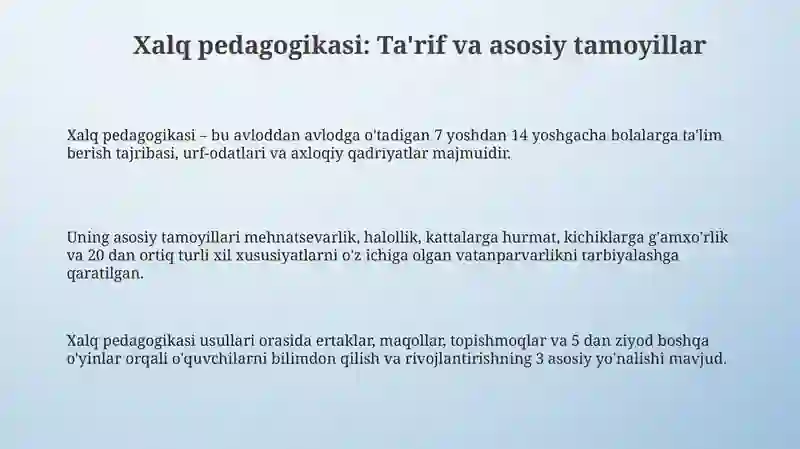 Xalq pedagogikasi: Ta'rif va asosiy tamoyillar

Xalq pedagogikasi – bu avloddan avlodga o'tadigan 7 yoshdan 14 yoshgacha bolalarga ta'lim berish tajribasi, urf-odatlari va axloqiy qadriyatlar majmuidir.

Uning asosiy tamoyillari mehnatsevarlik, halollik, kattalarga hurmat, kichiklarga g'amxo'rlik va 20 dan ortiq turli xil xususiyatlarni o'z ichiga olgan vatanparvarlikni tarbiyalashga qaratilgan.

Xalq pedagogikasi usullari orasida ertaklar, maqollar, topishmoqlar va 5 dan ziyod boshqa o'yinlar orqali o'quvchilarni bilimdon qilish va rivojlantirishning 3 asosiy yo'nalishi mavjud.